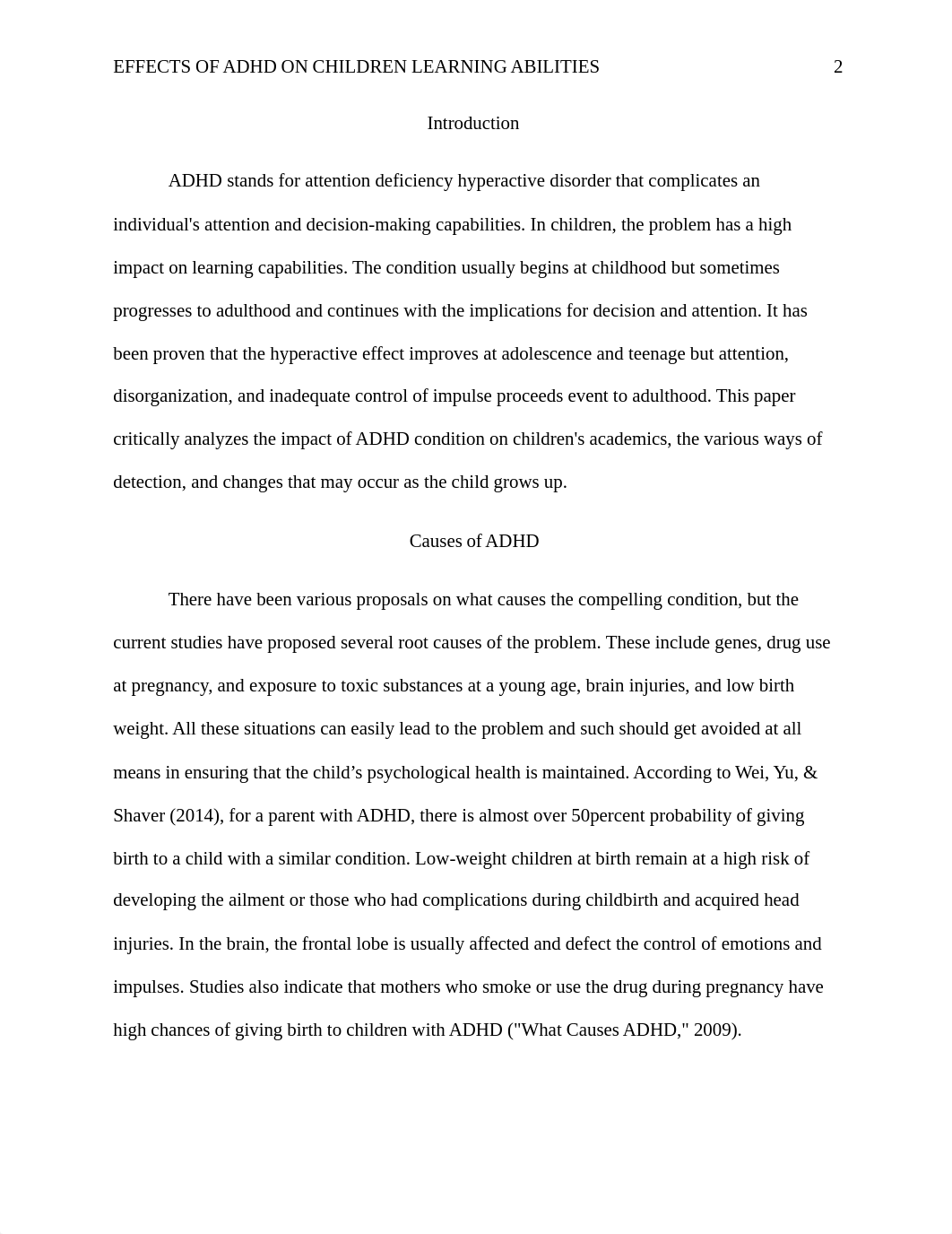 EFFECTS OF ADHD ON CHILDREN LEARNING ABILITIES 2

Introduction

ADHD stands for attention deficiency hyperactive disorder that complicates an individual's attention and decision-making capabilities. In children, the problem has a high impact on learning capabilities. The condition usually begins at childhood but sometimes progresses to adulthood and continues with the implications for decision and attention. It has been proven that the hyperactive effect improves at adolescence and teenage but attention, disorganization, and inadequate control of impulse proceeds event to adulthood. This paper critically analyzes the impact of ADHD condition on children's academics, the various ways of detection, and changes that may occur as the child grows up.

Causes of ADHD

There have been various proposals on what causes the compelling condition, but the current studies have proposed several root causes of the problem. These include genes, drug use at pregnancy, and exposure to toxic substances at a young age, brain injuries, and low birth weight. All these situations can easily lead to the problem and such should get avoided at all means in ensuring that the child’s psychological health is maintained. According to Wei, Yu, & Shaver (2014), for a parent with ADHD, there is almost over 50percent probability of giving birth to a child with a similar condition. Low-weight children at birth remain at a high risk of developing the ailment or those who had complications during childbirth and acquired head injuries. In the brain, the frontal lobe is usually affected and defect the control of emotions and impulses. Studies also indicate that mothers who smoke or use the drug during pregnancy have high chances of giving birth to children with ADHD ("What Causes ADHD," 2009).